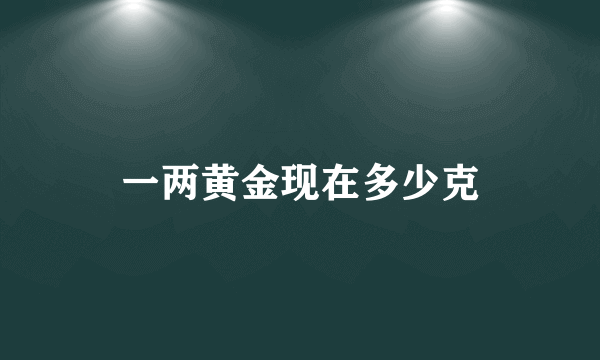 一两黄金现在多少克